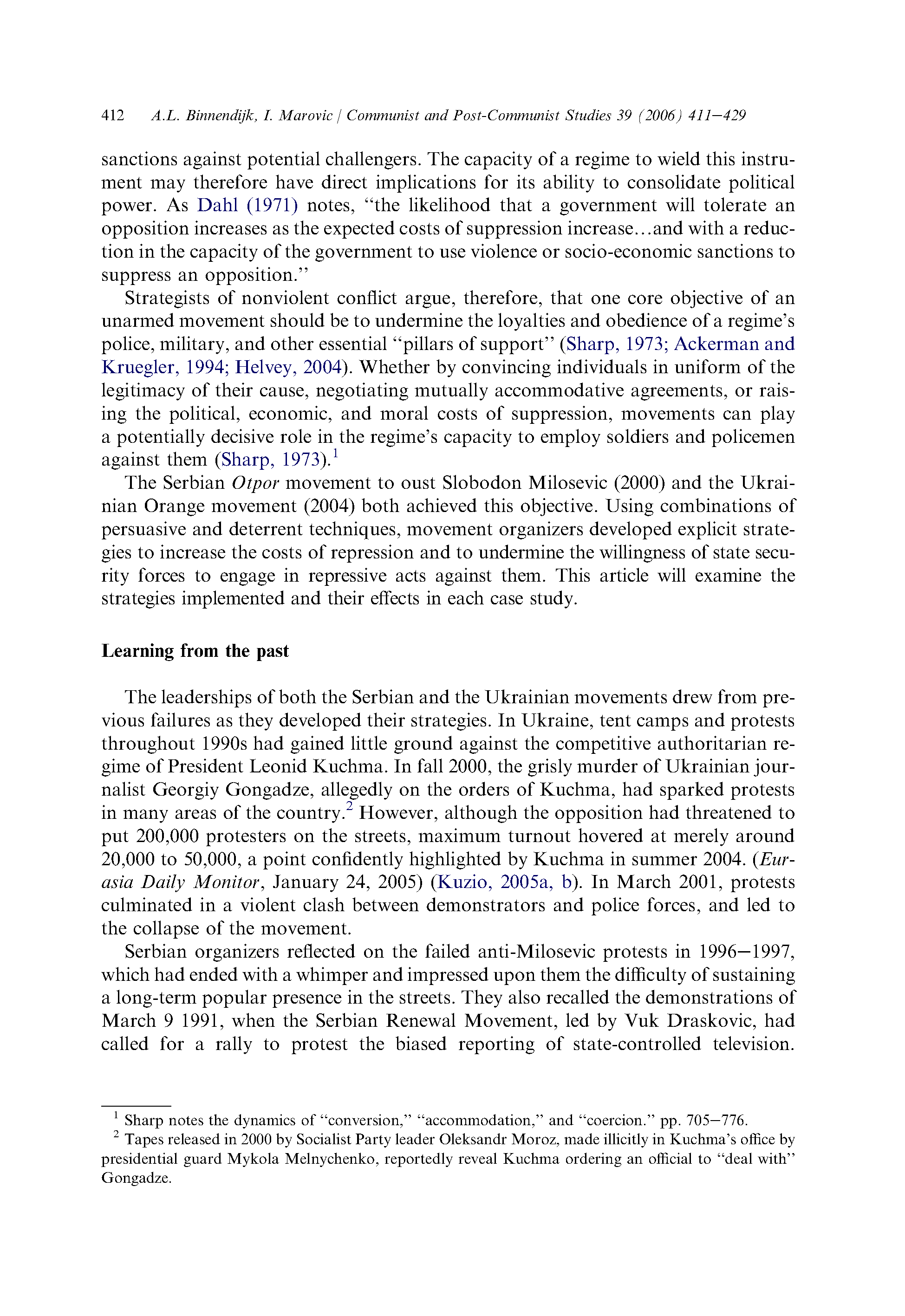 412 A.L. Binnendijk, I. Marovic / Communist and Post-Communist Studies 39 (2006) 411–429

sanctions against potential challengers. The capacity of a regime to wield this instrument may therefore have direct implications for its ability to consolidate political power. As Dahl (1971) notes, "the likelihood that a government will tolerate an opposition increases as the expected costs of suppression increase…and with a reduction in the capacity of the government to use violence or socio-economic sanctions to suppress an opposition."

Strategists of nonviolent conflict argue, therefore, that one core objective of an unarmed movement should be to undermine the loyalties and obedience of a regime's police, military, and other essential "pillars of support" (Sharp, 1973; Ackerman and Kruegler, 1994; Helvey, 2004). Whether by convincing individuals in uniform of the legitimacy of their cause, negotiating mutually accommodative agreements, or raising the political, economic, and moral costs of suppression, movements can play a potentially decisive role in the regime's capacity to employ soldiers and policemen against them (Sharp, 1973).$^1$

The Serbian Otpor movement to oust Slobodon Milosevic (2000) and the Ukrainian Orange movement (2004) both achieved this objective. Using combinations of persuasive and deterrent techniques, movement organizers developed explicit strategies to increase the costs of repression and to undermine the willingness of state security forces to engage in repressive acts against them. This article will examine the strategies implemented and their effects in each case study.

Learning from the past

The leaderships of both the Serbian and the Ukrainian movements drew from previous failures as they developed their strategies. In Ukraine, tent camps and protests throughout 1990s had gained little ground against the competitive authoritarian regime of President Leonid Kuchma. In fall 2000, the grisly murder of Ukrainian journalist Georgiy Gongadze, allegedly on the orders of Kuchma, had sparked protests in many areas of the country.$^2$ However, although the opposition had threatened to put 200,000 protesters on the streets, maximum turnout hovered at merely around 20,000 to 50,000, a point confidently highlighted by Kuchma in summer 2004. (Eurasia Daily Monitor, January 24, 2005) (Kuzio, 2005a, b). In March 2001, protests culminated in a violent clash between demonstrators and police forces, and led to the collapse of the movement.

Serbian organizers reflected on the failed anti-Milosevic protests in 1996–1997, which had ended with a whimper and impressed upon them the difficulty of sustaining a long-term popular presence in the streets. They also recalled the demonstrations of March 9 1991, when the Serbian Renewal Movement, led by Vuk Draskovic, had called for a rally to protest the biased reporting of state-controlled television.

$^1$ Sharp notes the dynamics of "conversion," "accommodation," and "coercion." pp. 705–776.
$^2$ Tapes released in 2000 by Socialist Party leader Oleksandr Moroz, made illicitly in Kuchma's office by presidential guard Mykola Melnychenko, reportedly reveal Kuchma ordering an official to "deal with" Gongadze.